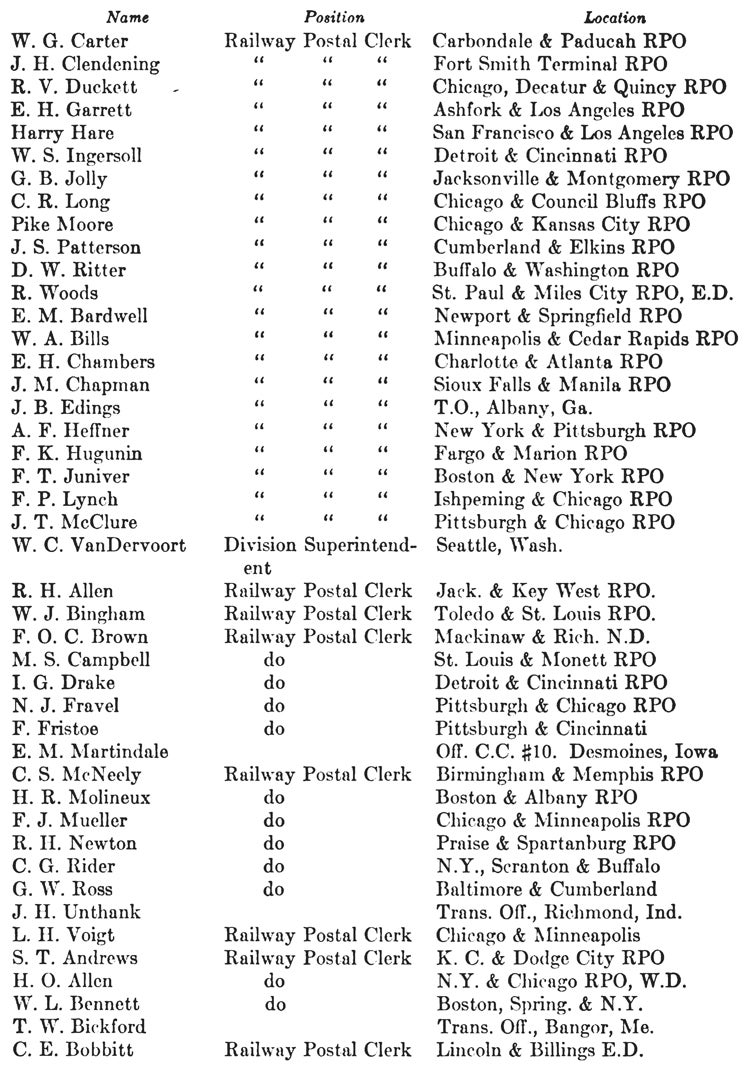 | Name | Position | Location |
|---|---|---|
| W. G. Carter | Railway Postal Clerk | Carbondale & Paducah RPO |
| J. H. Clendening | " " " | Fort Smith Terminal RPO |
| R. V. Duckett | " " " | Chicago, Decatur & Quincy RPO |
| E. H. Garrett | " " " | Ashfork & Los Angeles RPO |
| Harry Hare | " " " | San Francisco & Los Angeles RPO |
| W. S. Ingersoll | " " " | Detroit & Cincinnati RPO |
| G. B. Jolly | " " " | Jacksonville & Montgomery RPO |
| C. R. Long | " " " | Chicago & Council Bluffs RPO |
| Pike Moore | " " " | Chicago & Kansas City RPO |
| J. S. Patterson | " " " | Cumberland & Elkins RPO |
| D. W. Ritter | " " " | Buffalo & Washington RPO |
| R. Woods | " " " | St. Paul & Miles City RPO, E.D. |
| E. M. Bardwell | " " " | Newport & Springfield RPO |
| W. A. Bills | " " " | Minneapolis & Cedar Rapids RPO |
| E. H. Chambers | " " " | Charlotte & Atlanta RPO |
| J. M. Chapman | " " " | Sioux Falls & Manila RPO |
| J. B. Edings | " " " | T.O., Albany, Ga. |
| A. F. Heffner | " " " | New York & Pittsburgh RPO |
| F. K. Hugunin | " " " | Fargo & Marion RPO |
| F. T. Juniver | " " " | Boston & New York RPO |
| F. P. Lynch | " " " | Ishpeming & Chicago RPO |
| J. T. McClure | " " " | Pittsburgh & Chicago RPO |
| W. C. VanDervoort | Division Superintendent | Seattle, Wash. |
| R. H. Allen | Railway Postal Clerk | Jack. & Key West RPO. |
| W. J. Bingham | Railway Postal Clerk | Toledo & St. Louis RPO. |
| F. O. C. Brown | Railway Postal Clerk | Mackinaw & Rich. N.D. |
| M. S. Campbell | do | St. Louis & Monett RPO |
| I. G. Drake | do | Detroit & Cincinnati RPO |
| N. J. Fravel | do | Pittsburgh & Chicago RPO |
| F. Fristoe | do | Pittsburgh & Cincinnati |
| E. M. Martindale | | Off. C.C. #10. Desmoines, Iowa |
| C. S. McNeely | Railway Postal Clerk | Birmingham & Memphis RPO |
| H. R. Molineux | do | Boston & Albany RPO |
| F. J. Mueller | do | Chicago & Minneapolis RPO |
| R. H. Newton | do | Praise & Spartanburg RPO |
| C. G. Rider | do | N.Y., Scranton & Buffalo |
| G. W. Ross | do | Baltimore & Cumberland |
| J. H. Unthank | | Trans. Off., Richmond, Ind. |
| L. H. Voigt | Railway Postal Clerk | Chicago & Minneapolis |
| S. T. Andrews | Railway Postal Clerk | K. C. & Dodge City RPO |
| H. O. Allen | do | N.Y. & Chicago RPO, W.D. |
| W. L. Bennett | do | Boston, Spring. & N.Y. |
| T. W. Bickford | | Trans. Off., Bangor, Me. |
| C. E. Bobbitt | Railway Postal Clerk | Lincoln & Billings E.D. |